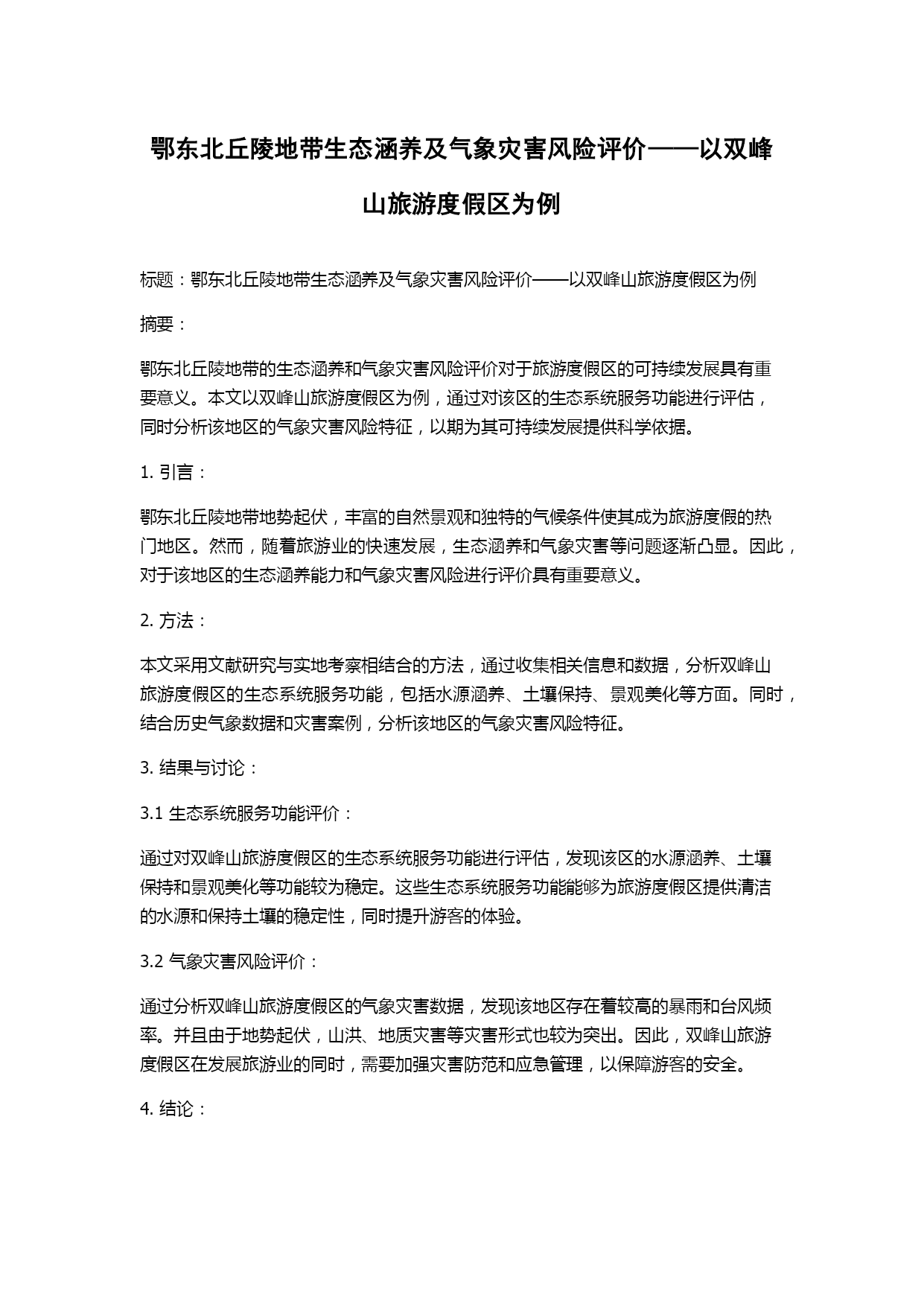 鄂东北丘陵地带生态涵养及气象灾害风险评价——以双峰山旅游度假区为例

标题：鄂东北丘陵地带生态涵养及气象灾害风险评价——以双峰山旅游度假区为例

摘要：

鄂东北丘陵地带的生态涵养和气象灾害风险评价对于旅游度假区的可持续发展具有重要意义。本文以双峰山旅游度假区为例，通过对该区的生态系统服务功能进行评估，同时分析该地区的气象灾害风险特征，以期为其可持续发展提供科学依据。

1. 引言：

鄂东北丘陵地带地势起伏，丰富的自然景观和独特的气候条件使其成为旅游度假的热门地区。然而，随着旅游业的快速发展，生态涵养和气象灾害等问题逐渐凸显。因此，对于该地区的生态涵养能力和气象灾害风险进行评价具有重要意义。

2. 方法：

本文采用文献研究与实地考察相结合的方法，通过收集相关信息和数据，分析双峰山旅游度假区的生态系统服务功能，包括水源涵养、土壤保持、景观美化等方面。同时，结合历史气象数据和灾害案例，分析该地区的气象灾害风险特征。

3. 结果与讨论：

3.1 生态系统服务功能评价：

通过对双峰山旅游度假区的生态系统服务功能进行评估，发现该区的水源涵养、土壤保持和景观美化等功能较为稳定。这些生态系统服务功能能够为旅游度假区提供清洁的水源和保持土壤的稳定性，同时提升游客的体验。

3.2 气象灾害风险评价：

通过分析双峰山旅游度假区的气象灾害数据，发现该地区存在着较高的暴雨和台风频率。并且由于地势起伏，山洪、地质灾害等灾害形式也较为突出。因此，双峰山旅游度假区在发展旅游业的同时，需要加强灾害防范和应急管理，以保障游客的安全。

4. 结论：